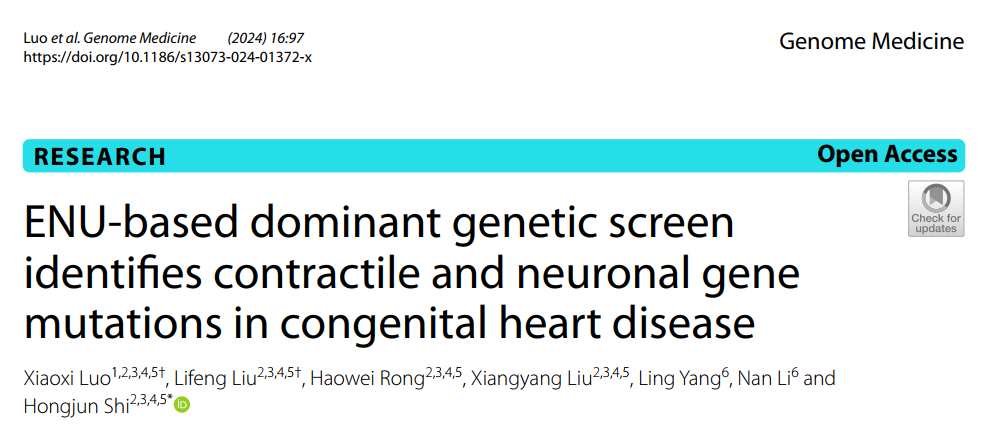 Luo et al. Genome Medicine (2024) 16:97
https://doi.org/10.1186/s13073-024-01372-x

Genome Medicine

RESEARCH

Open Access

Check for updates

ENU-based dominant genetic screen identifies contractile and neuronal gene mutations in congenital heart disease

Xiaoxi Luo$^{1,2,3,4,5†}$, Lifeng Liu$^{2,3,4,5†}$, Haowei Rong$^{2,3,4,5}$, Xiangyang Liu$^{2,3,4,5}$, Ling Yang$^{6}$, Nan Li$^{6}$ and Hongjun Shi$^{2,3,4,5*}$